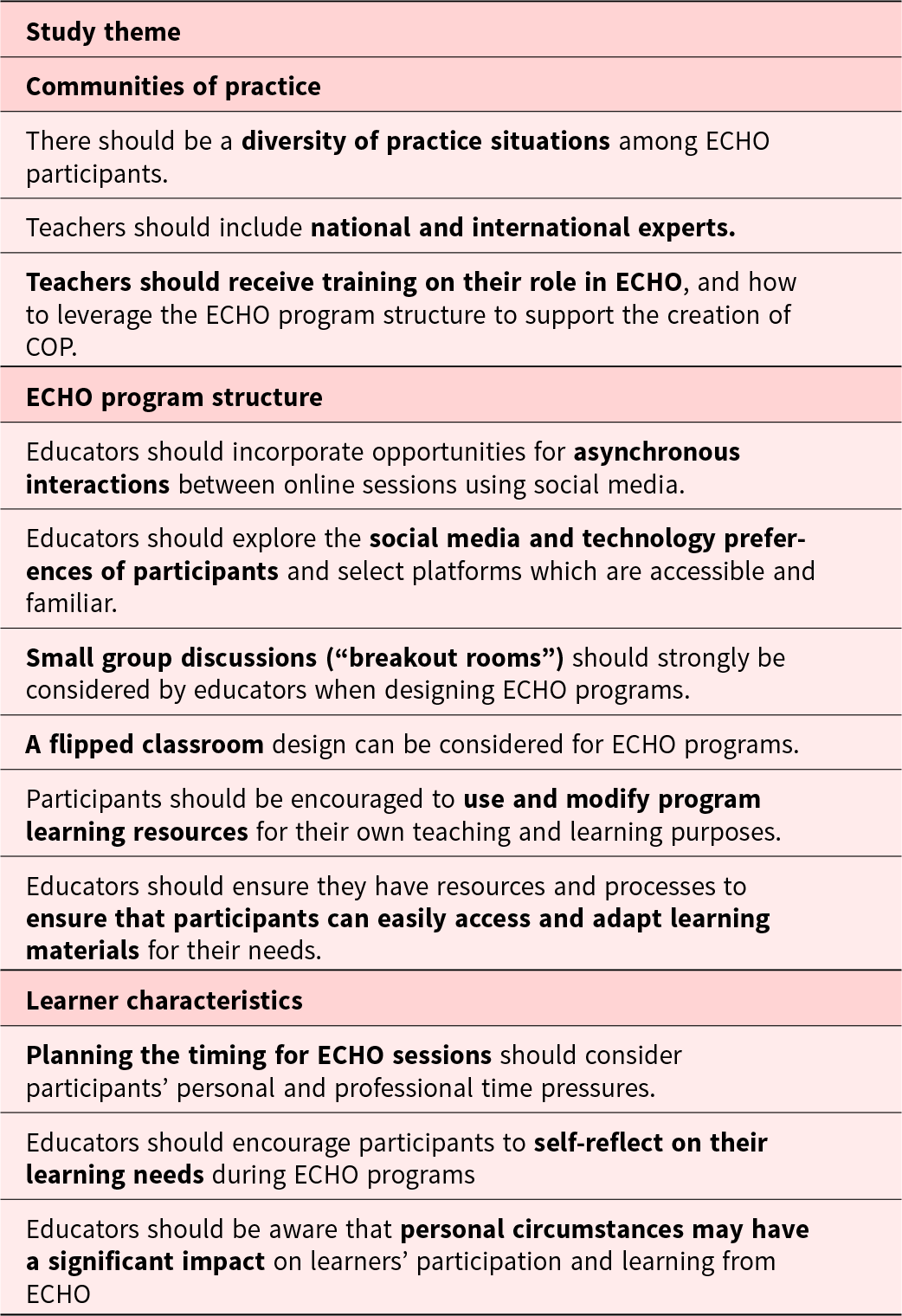 | Study theme |
|---|
| Communities of practice |
| There should be a diversity of practice situations among ECHO participants. |
| Teachers should include national and international experts. |
| Teachers should receive training on their role in ECHO, and how to leverage the ECHO program structure to support the creation of COP. |
| ECHO program structure |
| Educators should incorporate opportunities for asynchronous interactions between online sessions using social media. |
| Educators should explore the social media and technology preferences of participants and select platforms which are accessible and familiar. |
| Small group discussions (“breakout rooms”) should strongly be considered by educators when designing ECHO programs. |
| A flipped classroom design can be considered for ECHO programs. |
| Participants should be encouraged to use and modify program learning resources for their own teaching and learning purposes. |
| Educators should ensure they have resources and processes to ensure that participants can easily access and adapt learning materials for their needs. |
| Learner characteristics |
| Planning the timing for ECHO sessions should consider participants’ personal and professional time pressures. |
| Educators should encourage participants to self-reflect on their learning needs during ECHO programs |
| Educators should be aware that personal circumstances may have a significant impact on learners’ participation and learning from ECHO |